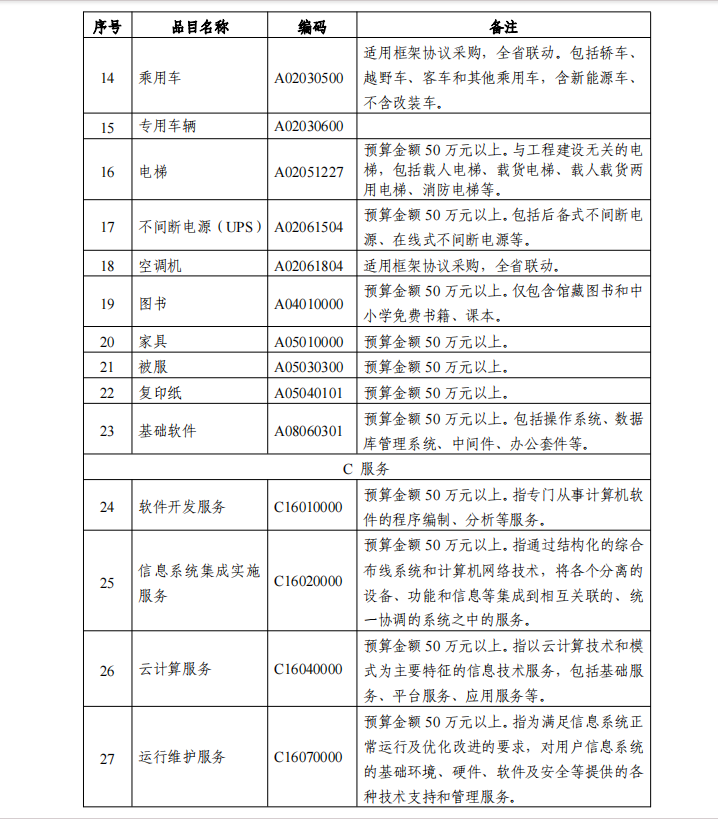 | 序号 | 品目名称 | 编码 | 备注 |
|---|---|---|---|
| 14 | 乘用车 | A02030500 | 适用框架协议采购，全省联动。包括轿车、越野车、客车和其他乘用车，含新能源车、不含改装车。 |
| 15 | 专用车辆 | A02030600 | |
| 16 | 电梯 | A02051227 | 预算金额 50 万元以上。与工程建设无关的电梯，包括载人电梯、载货电梯、载人载货两用电梯、消防电梯等。 |
| 17 | 不间断电源（UPS） | A02061504 | 预算金额 50 万元以上。包括后备式不间断电源、在线式不间断电源等。 |
| 18 | 空调机 | A02061804 | 适用框架协议采购，全省联动。 |
| 19 | 图书 | A04010000 | 预算金额 50 万元以上。仅包含馆藏图书和中小学免费书籍、课本。 |
| 20 | 家具 | A05010000 | 预算金额 50 万元以上。 |
| 21 | 被服 | A05030300 | 预算金额 50 万元以上。 |
| 22 | 复印纸 | A05040101 | 预算金额 50 万元以上。 |
| 23 | 基础软件 | A08060301 | 预算金额 50 万元以上。包括操作系统、数据库管理系统、中间件、办公套件等。 |
| C 服务 | | | |
| 24 | 软件开发服务 | C16010000 | 预算金额 50 万元以上。指专门从事计算机软件的程序编制、分析等服务。 |
| 25 | 信息系统集成实施服务 | C16020000 | 预算金额 50 万元以上。指通过结构化的综合布线系统和计算机网络技术，将各个分离的设备、功能和信息等集成到相互关联的、统一协调的系统之中的服务。 |
| 26 | 云计算服务 | C16040000 | 预算金额 50 万元以上。指以云计算技术和模式为主要特征的信息技术服务，包括基础服务、平台服务、应用服务等。 |
| 27 | 运行维护服务 | C16070000 | 预算金额 50 万元以上。指为满足信息系统正常运行及优化改进的要求，对用户信息系统的基础环境、硬件、软件及安全等提供的各种技术支持和管理服务。 |